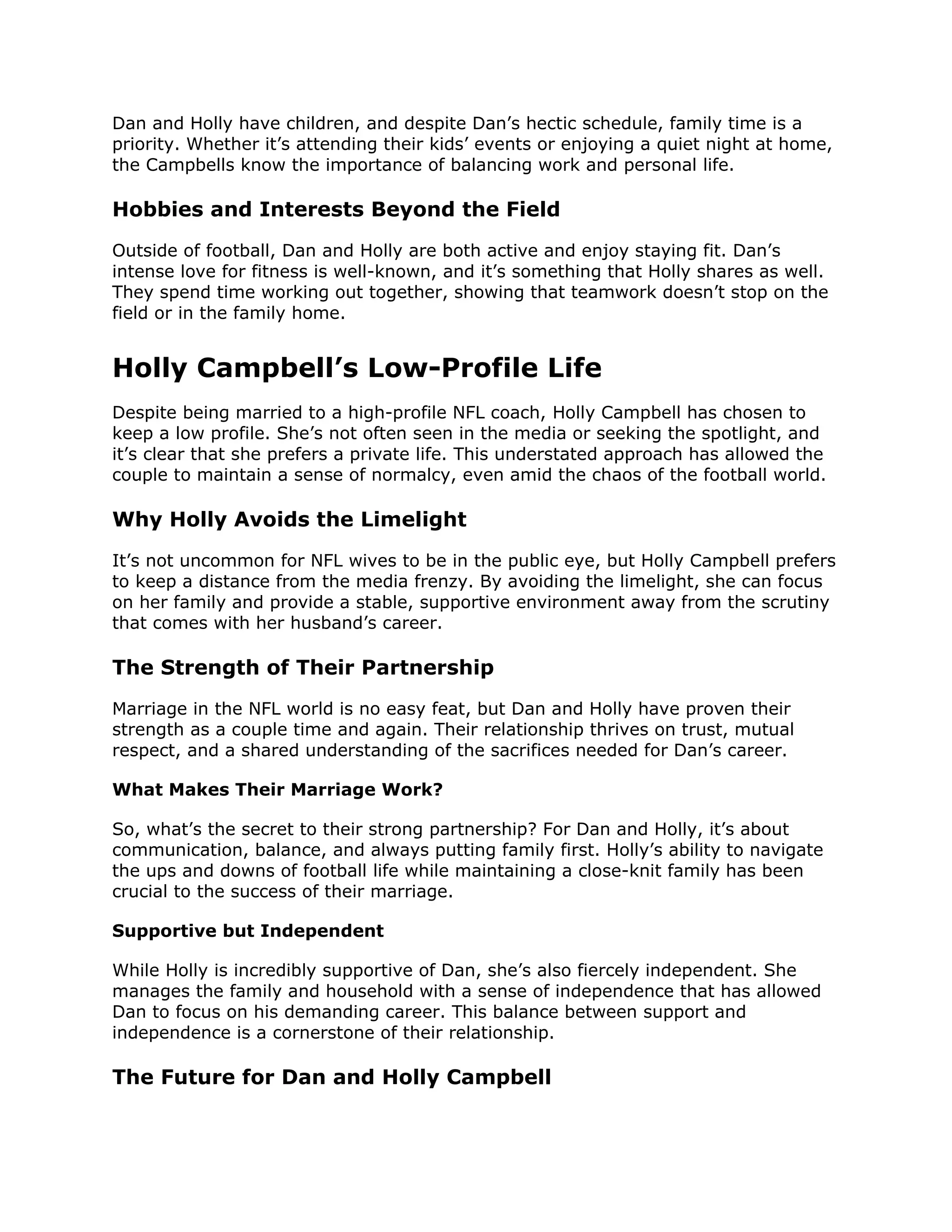 Dan and Holly have children, and despite Dan’s hectic schedule, family time is a priority. Whether it’s attending their kids’ events or enjoying a quiet night at home, the Campbells know the importance of balancing work and personal life.

Hobbies and Interests Beyond the Field

Outside of football, Dan and Holly are both active and enjoy staying fit. Dan’s intense love for fitness is well-known, and it’s something that Holly shares as well. They spend time working out together, showing that teamwork doesn’t stop on the field or in the family home.

Holly Campbell’s Low-Profile Life

Despite being married to a high-profile NFL coach, Holly Campbell has chosen to keep a low profile. She’s not often seen in the media or seeking the spotlight, and it’s clear that she prefers a private life. This understated approach has allowed the couple to maintain a sense of normalcy, even amid the chaos of the football world.

Why Holly Avoids the Limelight

It’s not uncommon for NFL wives to be in the public eye, but Holly Campbell prefers to keep a distance from the media frenzy. By avoiding the limelight, she can focus on her family and provide a stable, supportive environment away from the scrutiny that comes with her husband’s career.

The Strength of Their Partnership

Marriage in the NFL world is no easy feat, but Dan and Holly have proven their strength as a couple time and again. Their relationship thrives on trust, mutual respect, and a shared understanding of the sacrifices needed for Dan’s career.

What Makes Their Marriage Work?

So, what’s the secret to their strong partnership? For Dan and Holly, it’s about communication, balance, and always putting family first. Holly’s ability to navigate the ups and downs of football life while maintaining a close-knit family has been crucial to the success of their marriage.

Supportive but Independent

While Holly is incredibly supportive of Dan, she’s also fiercely independent. She manages the family and household with a sense of independence that has allowed Dan to focus on his demanding career. This balance between support and independence is a cornerstone of their relationship.

The Future for Dan and Holly Campbell